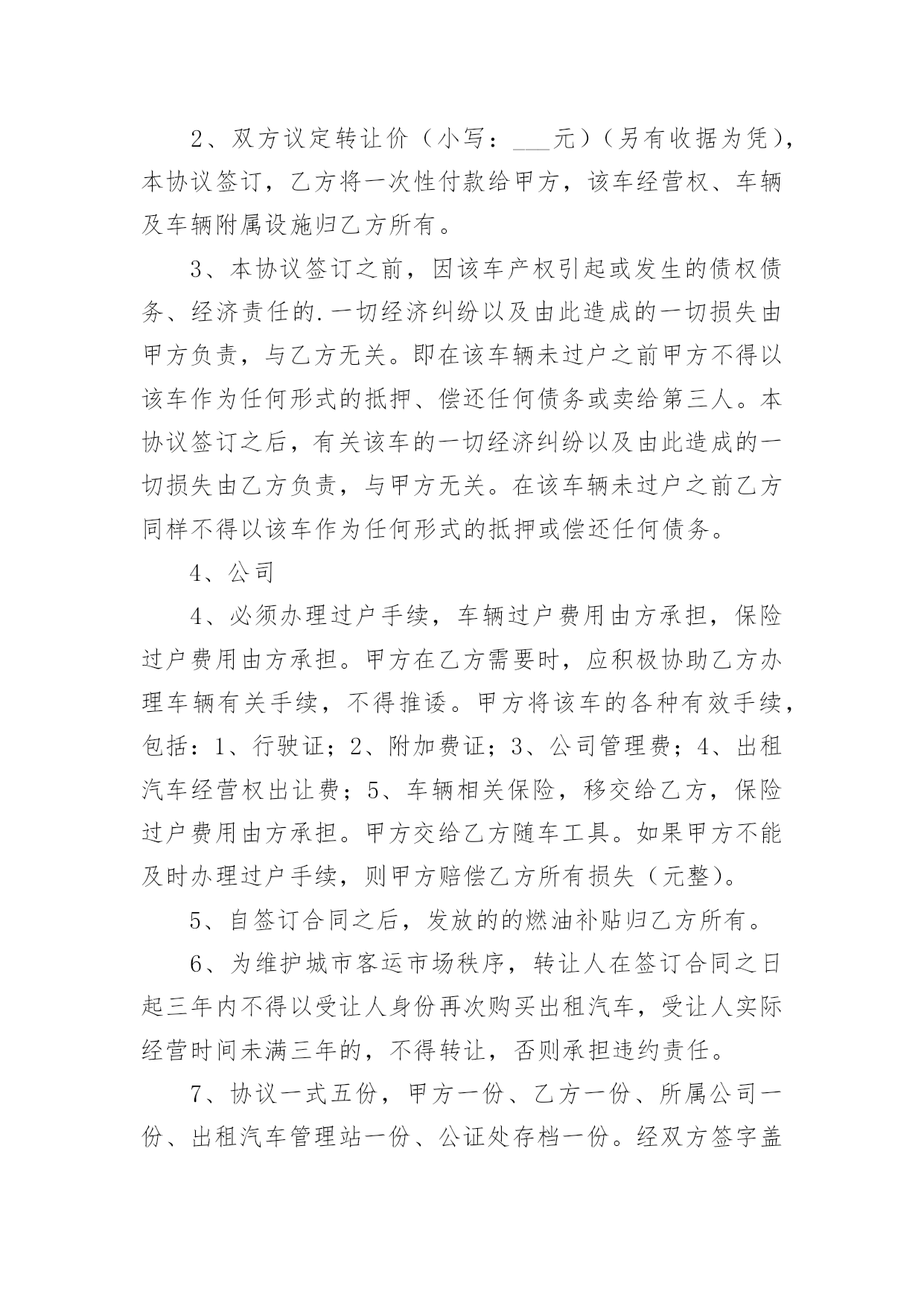 2、双方议定转让价（小写：___元）（另有收据为凭），本协议签订，乙方将一次性付款给甲方，该车经营权、车辆及车辆附属设施归乙方所有。

3、本协议签订之前，因该车产权引起或发生的债权债务、经济责任的.一切经济纠纷以及由此造成的一切损失由甲方负责，与乙方无关。即在该车辆未过户之前甲方不得以该车作为任何形式的抵押、偿还任何债务或卖给第三人。本协议签订之后，有关该车的一切经济纠纷以及由此造成的一切损失由乙方负责，与甲方无关。在该车辆未过户之前乙方同样不得以该车作为任何形式的抵押或偿还任何债务。

4、公司

4、必须办理过户手续，车辆过户费用由方承担，保险过户费用由方承担。甲方在乙方需要时，应积极协助乙方办理车辆有关手续，不得推诿。甲方将该车的各种有效手续，包括：1、行驶证；2、附加费证；3、公司管理费；4、出租汽车经营权出让费；5、车辆相关保险，移交给乙方，保险过户费用由方承担。甲方交给乙方随车工具。如果甲方不能及时办理过户手续，则甲方赔偿乙方所有损失（元整）。

5、自签订合同之后，发放的的燃油补贴归乙方所有。

6、为维护城市客运市场秩序，转让人在签订合同之日起三年内不得以受让人身份再次购买出租汽车，受让人实际经营时间未满三年的，不得转让，否则承担违约责任。

7、协议一式五份，甲方一份、乙方一份、所属公司一份、出租汽车管理站一份、公证处存档一份。经双方签字盖